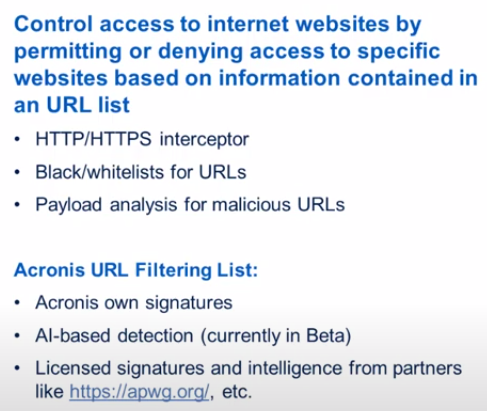 Control access to internet websites by permitting or denying access to specific websites based on information contained in an URL list

• HTTP/HTTPS interceptor
• Black/whitelists for URLs
• Payload analysis for malicious URLs

Acronis URL Filtering List:

• Acronis own signatures
• AI-based detection (currently in Beta)
• Licensed signatures and intelligence from partners like https://apwg.org/, etc.